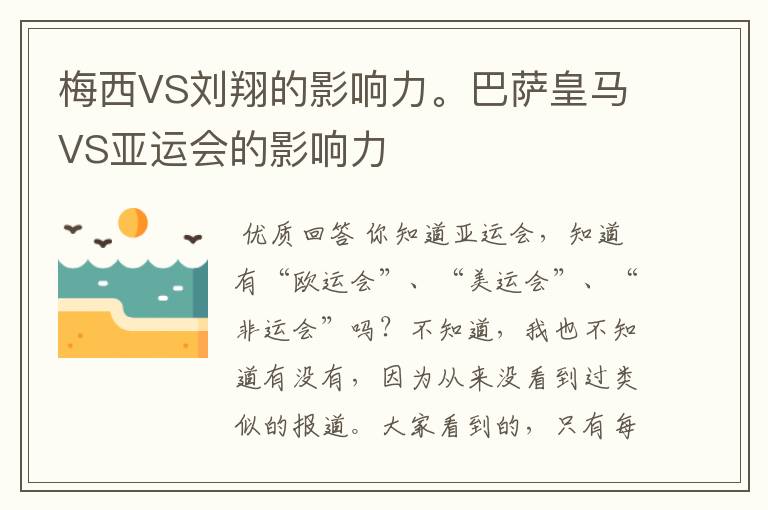 梅西VS刘翔的影响力。巴萨皇马VS亚运会的影响力

优质回答 你知道亚运会，知道有“欧运会”、“美运会”、“非运会”吗？不知道，我也不知道有没有，因为从来没看到过类似的报道。大家看到的，只有每